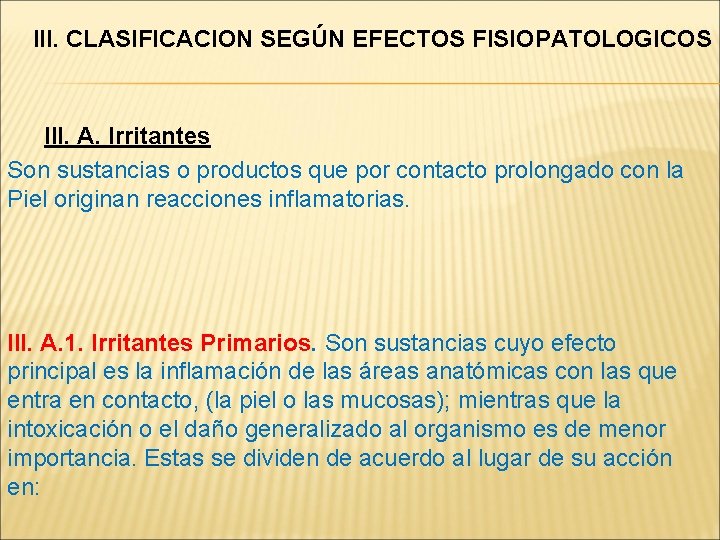 III. CLASIFICACION SEGÚN EFECTOS FISIOPATOLOGICOS

III. A. Irritantes

Son sustancias o productos que por contacto prolongado con la Piel originan reacciones inflamatorias.

III. A.1. Irritantes Primarios. Son sustancias cuyo efecto principal es la inflamación de las áreas anatómicas con las que entra en contacto, (la piel o las mucosas); mientras que la intoxicación o el daño generalizado al organismo es de menor importancia. Estas se dividen de acuerdo al lugar de su acción en: